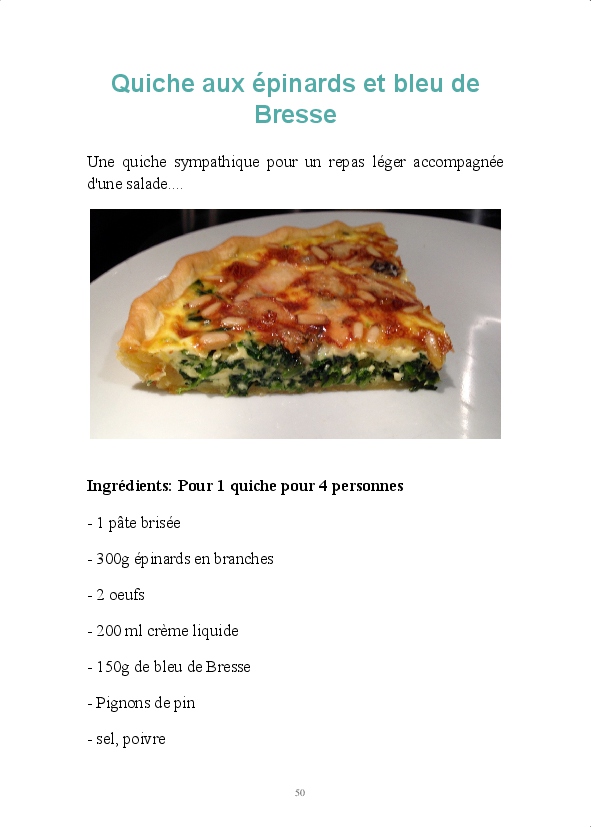 Quiche aux épinards et bleu de Bresse

Une quiche sympathique pour un repas léger accompagnée d'une salade....

Ingrédients: Pour 1 quiche pour 4 personnes

- 1 pâte brisée

- 300g épinards en branches

- 2 oeufs

- 200 ml crème liquide

- 150g de bleu de Bresse

- Pignons de pin

- sel, poivre

50